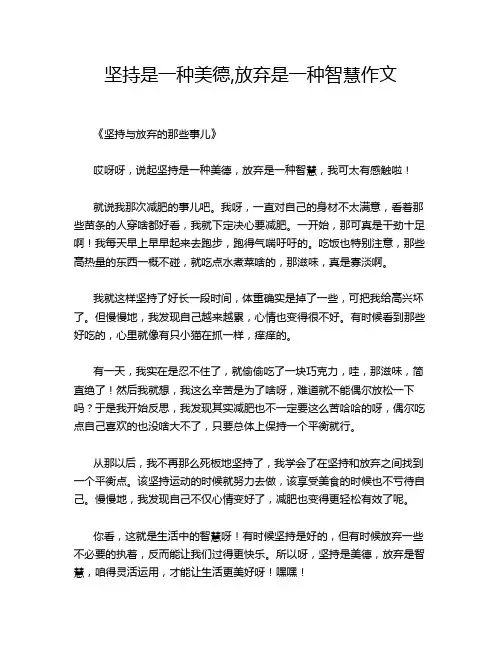 坚持是一种美德,放弃是一种智慧作文

《坚持与放弃的那些事儿》

哎呀呀，说起坚持是一种美德，放弃是一种智慧，我可太有感触啦！

就说我那次减肥的事儿吧。我呀，一直对自己的身材不太满意，看着那些苗条的人穿啥都好看，我就下定决心要减肥。一开始，那可真是干劲十足啊！我每天早上早早起来去跑步，跑得气喘吁吁的。吃饭也特别注意，那些高热量的东西一概不碰，就吃点水煮菜啥的，那滋味，真是寡淡啊。

我就这样坚持了好长一段时间，体重确实是掉了一些，可把我给高兴坏了。但慢慢地，我发现自己越来越累，心情也变得很不好。有时候看到那些好吃的，心里就像有只小猫在抓一样，痒痒的。

有一天，我实在是忍不住了，就偷偷吃了一块巧克力，哇，那滋味，简直绝了！然后我就想，我这么辛苦是为了啥呀，难道就不能偶尔放松一下吗？于是我开始反思，我发现其实减肥也不一定要这么苦哈哈的呀，偶尔吃点自己喜欢的也没啥大不了，只要总体上保持一个平衡就行。

从那以后，我不再那么死板地坚持了，我学会了在坚持和放弃之间找到一个平衡点。该坚持运动的时候就努力去做，该享受美食的时候也不亏待自己。慢慢地，我发现自己不仅心情变好了，减肥也变得更轻松有效了呢。

你看，这就是生活中的智慧呀！有时候坚持是好的，但有时候放弃一些不必要的执着，反而能让我们过得更快乐。所以呀，坚持是美德，放弃是智慧，咱得灵活运用，才能让生活更美好呀！嘿嘿！